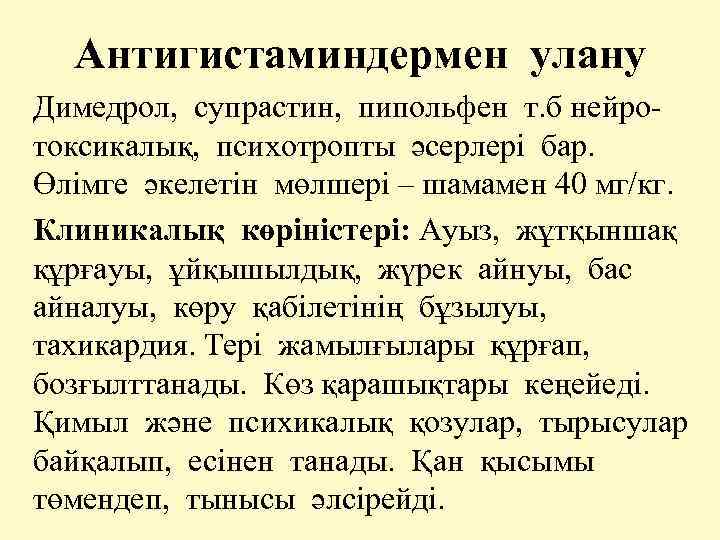 Антигистаминдермен улану

Димедрол, супрастин, пипольфен т.б нейротоксикалық, психотропты әсерлері бар. Өлімге әкелетін мөлшері – шамамен 40 мг/кг.

Клиникалық көріністері: Ауыз, жұтқыншақ құрғауы, ұйқышылдық, жүрек айнуы, бас айналуы, көру қабілетінің бұзылуы, тахикардия. Тері жамылғылары құрғап, бозғылттанады. Көз қарашықтары кеңейеді. Қимыл және психикалық қозулар, тырысулар байқалып, есінен танады. Қан қысымы төмендеп, тынысы әлсірейді.